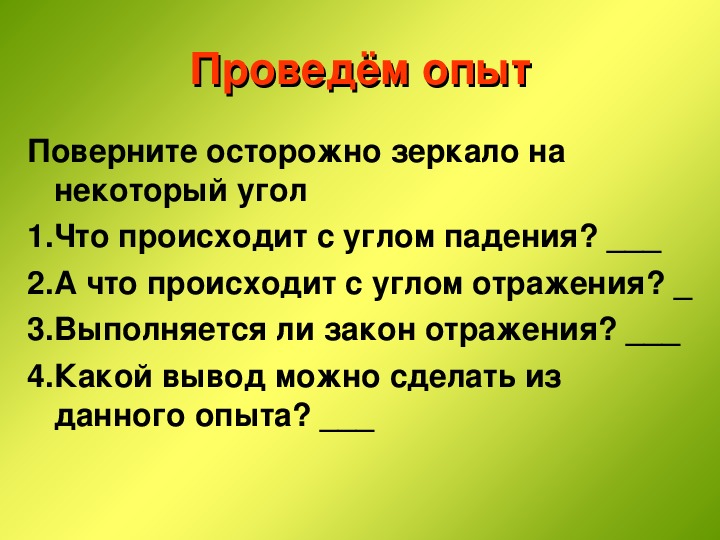 Проведём опыт

Поверните осторожно зеркало на некоторый угол

1.Что происходит с углом падения? ___

2.А что происходит с углом отражения? _

3.Выполняется ли закон отражения? ___

4.Какой вывод можно сделать из данного опыта? ___